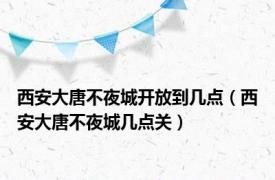 西安大唐不夜城开放到几点（西安大唐不夜城几点关）